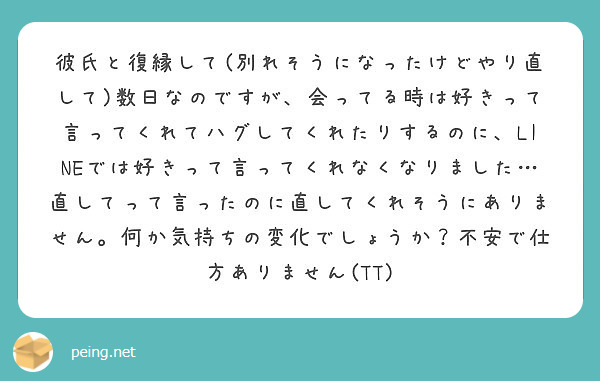 彼氏と復縁して(別れそうになったけどやり直して)数日なのですが、会ってる時は好きって言ってくれてハグしてくれたりするのに、LINEでは好きって言ってくれなくなりました…直してって言ったのに直してくれそうにありません。何か気持ちの変化でしょうか?不安で仕方ありません(TT)

peing.net